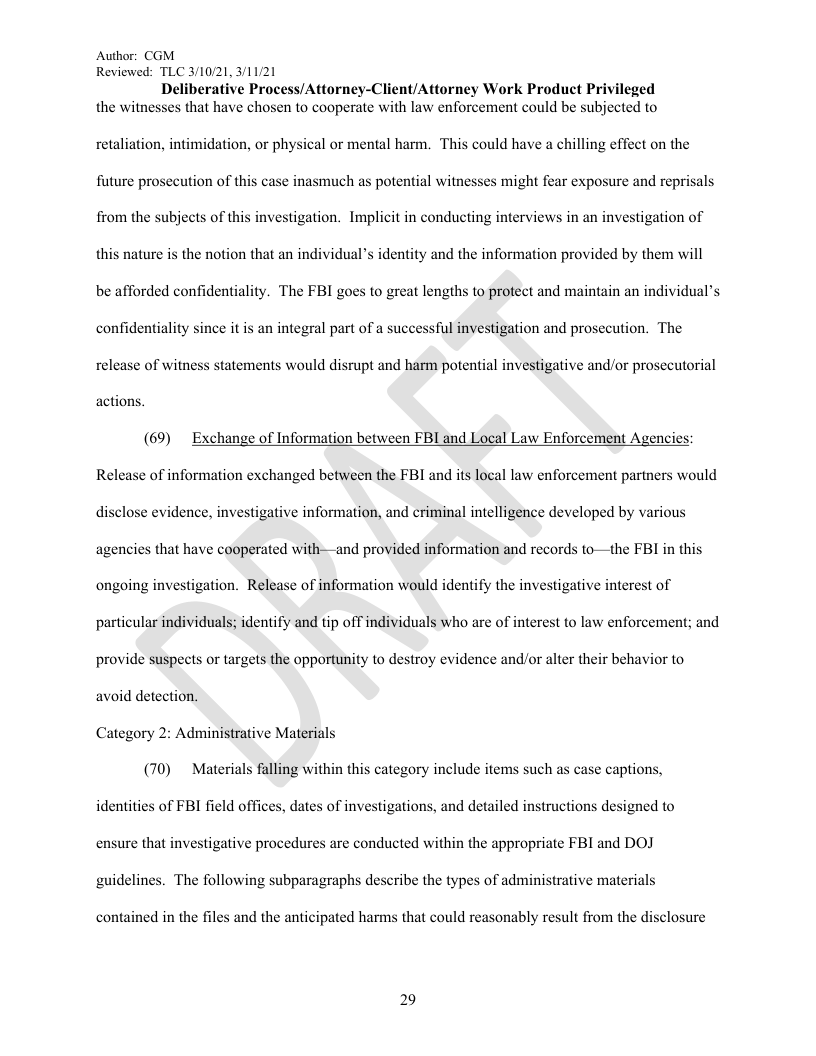 Author: CGM
Reviewed: TLC 3/10/21, 3/11/21
Deliberative Process/Attorney-Client/Attorney Work Product Privileged

the witnesses that have chosen to cooperate with law enforcement could be subjected to retaliation, intimidation, or physical or mental harm. This could have a chilling effect on the future prosecution of this case inasmuch as potential witnesses might fear exposure and reprisals from the subjects of this investigation. Implicit in conducting interviews in an investigation of this nature is the notion that an individual's identity and the information provided by them will be afforded confidentiality. The FBI goes to great lengths to protect and maintain an individual's confidentiality since it is an integral part of a successful investigation and prosecution. The release of witness statements would disrupt and harm potential investigative and/or prosecutorial actions.

(69) Exchange of Information between FBI and Local Law Enforcement Agencies: Release of information exchanged between the FBI and its local law enforcement partners would disclose evidence, investigative information, and criminal intelligence developed by various agencies that have cooperated with—and provided information and records to—the FBI in this ongoing investigation. Release of information would identify the investigative interest of particular individuals; identify and tip off individuals who are of interest to law enforcement; and provide suspects or targets the opportunity to destroy evidence and/or alter their behavior to avoid detection.

Category 2: Administrative Materials

(70) Materials falling within this category include items such as case captions, identities of FBI field offices, dates of investigations, and detailed instructions designed to ensure that investigative procedures are conducted within the appropriate FBI and DOJ guidelines. The following subparagraphs describe the types of administrative materials contained in the files and the anticipated harms that could reasonably result from the disclosure

DRAFT

29